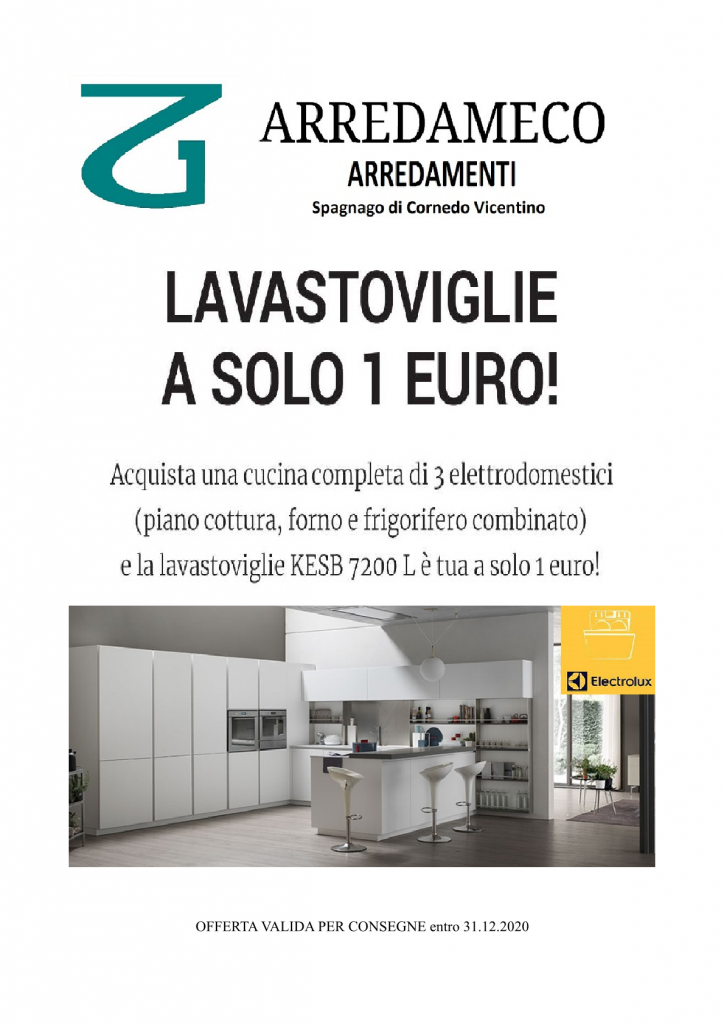 ARREDAMECO
ARREDAMENTI
Spagnago di Cornedo Vicentino

LAVASTOVIGLIE
A SOLO 1 EURO!

Acquista una cucina completa di 3 elettrodomestici (piano cottura, forno e frigorifero combinato) e la lavastoviglie KESB 7200 L è tua a solo 1 euro!

Electrolux

OFFERTA VALIDA PER CONSEGNE entro 31.12.2020